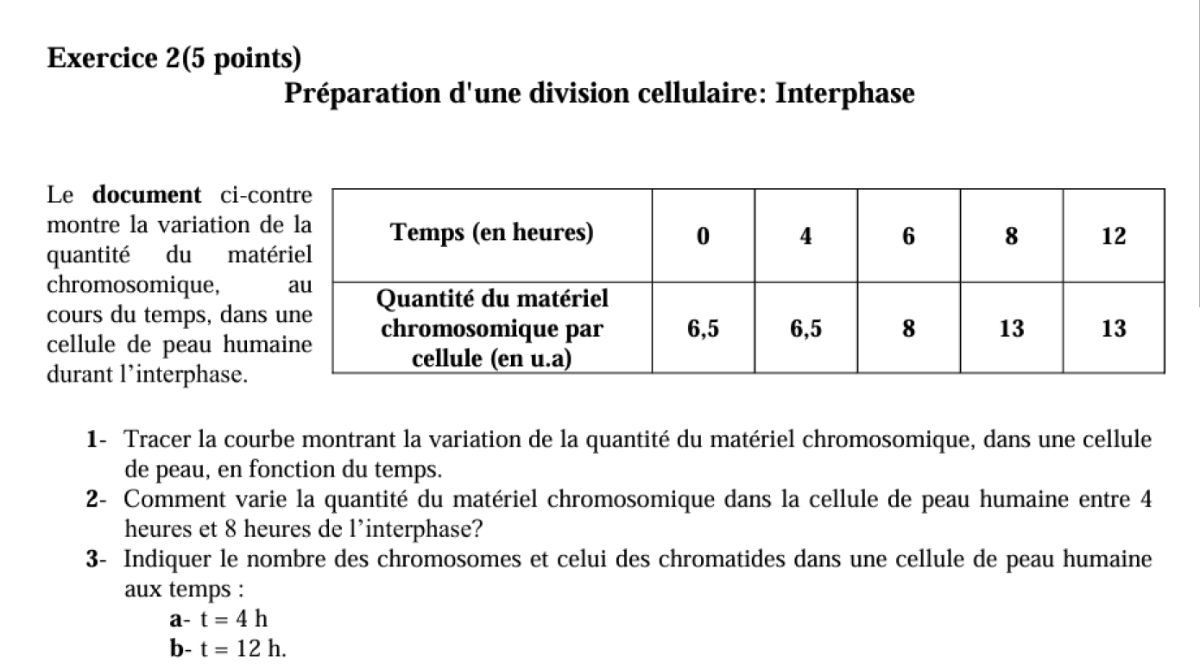 Exercice 2(5 points)

Préparation d'une division cellulaire: Interphase

Le document ci-contre montre la variation de la quantité du matériel chromosomique, au cours du temps, dans une cellule de peau humaine durant l'interphase.

| Temps (en heures) | 0 | 4 | 6 | 8 | 12 |
|---|---|---|---|---|---|
| Quantité du matériel chromosomique par cellule (en u.a) | 6,5 | 6,5 | 8 | 13 | 13 |

1- Tracer la courbe montrant la variation de la quantité du matériel chromosomique, dans une cellule de peau, en fonction du temps.
2- Comment varie la quantité du matériel chromosomique dans la cellule de peau humaine entre 4 heures et 8 heures de l'interphase?
3- Indiquer le nombre des chromosomes et celui des chromatides dans une cellule de peau humaine aux temps :
a- t = 4 h
b- t = 12 h.